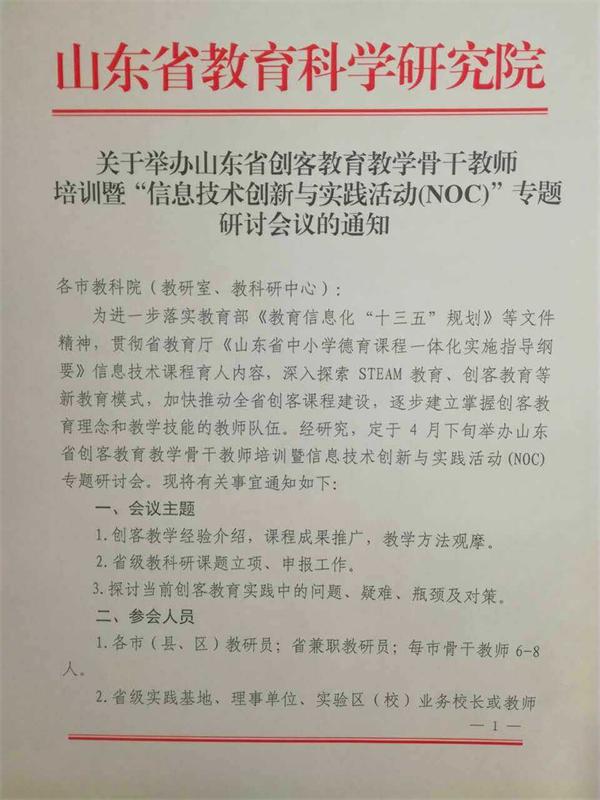 山东省教育科学研究院

关于举办山东省创客教育教学骨干教师培训暨“信息技术创新与实践活动(NOC)”专题研讨会议的通知

各市教科院（教研室、教科研中心）：

为进一步落实教育部《教育信息化“十三五”规划》等文件精神，贯彻省教育厅《山东省中小学德育课程一体化实施指导纲要》信息技术课程育人内容，深入探索 STEAM 教育、创客教育等新教育模式，加快推动全省创客课程建设，逐步建立掌握创客教育理念和教学技能的教师队伍。经研究，定于 4 月下旬举办山东省创客教育教学骨干教师培训暨信息技术创新与实践活动（NOC）专题研讨会。现将有关事宜通知如下：

一、会议主题

1.创客教学经验介绍，课程成果推广，教学方法观摩。

2.省级教科研课题立项、申报工作。

3.探讨当前创客教育实践中的问题、疑难、瓶颈及对策。

二、参会人员

1.各市（县、区）教研员；省兼职教研员；每市骨干教师 6-8 人。

2.省级实践基地、理事单位、实验区（校）业务校长或教师

— 1 —